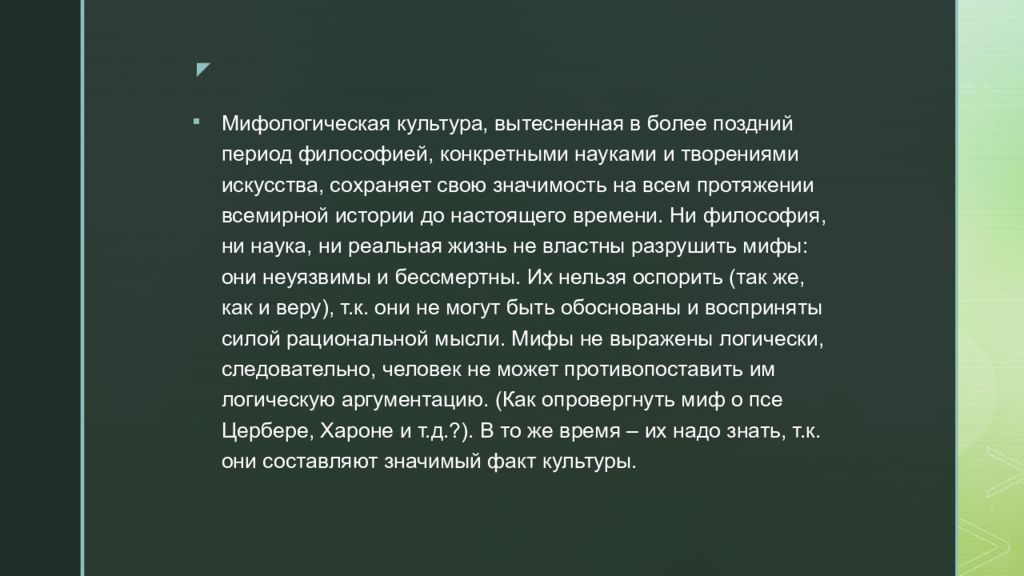 Мифологическая культура, вытесненная в более поздний период философией, конкретными науками и творениями искусства, сохраняет свою значимость на всем протяжении всемирной истории до настоящего времени. Ни философия, ни наука, ни реальная жизнь не властны разрушить мифы: они неуязвимы и бессмертны. Их нельзя оспорить (так же, как и веру), т.к. они не могут быть обоснованы и восприняты силой рациональной мысли. Мифы не выражены логически, следовательно, человек не может противопоставить им логическую аргументацию. (Как опровергнуть миф о псе Цербере, Хароне и т.д.?). В то же время – их надо знать, т.к. они составляют значимый факт культуры.